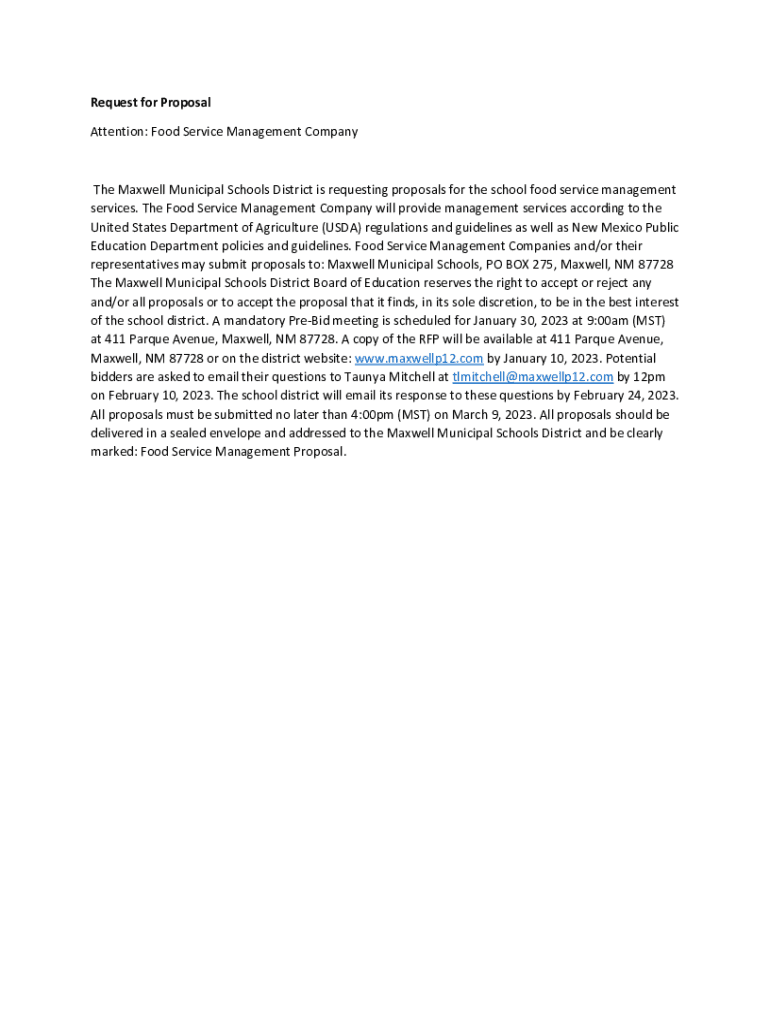 Request for Proposal

Attention: Food Service Management Company

The Maxwell Municipal Schools District is requesting proposals for the school food service management services. The Food Service Management Company will provide management services according to the United States Department of Agriculture (USDA) regulations and guidelines as well as New Mexico Public Education Department policies and guidelines. Food Service Management Companies and/or their representatives may submit proposals to: Maxwell Municipal Schools, PO BOX 275, Maxwell, NM 87728 The Maxwell Municipal Schools District Board of Education reserves the right to accept or reject any and/or all proposals or to accept the proposal that it finds, in its sole discretion, to be in the best interest of the school district. A mandatory Pre-Bid meeting is scheduled for January 30, 2023 at 9:00am (MST) at 411 Parque Avenue, Maxwell, NM 87728. A copy of the RFP will be available at 411 Parque Avenue, Maxwell, NM 87728 or on the district website: www.maxwellp12.com by January 10, 2023. Potential bidders are asked to email their questions to Taunya Mitchell at tlmitchell@maxwellp12.com by 12pm on February 10, 2023. The school district will email its response to these questions by February 24, 2023. All proposals must be submitted no later than 4:00pm (MST) on March 9, 2023. All proposals should be delivered in a sealed envelope and addressed to the Maxwell Municipal Schools District and be clearly marked: Food Service Management Proposal.